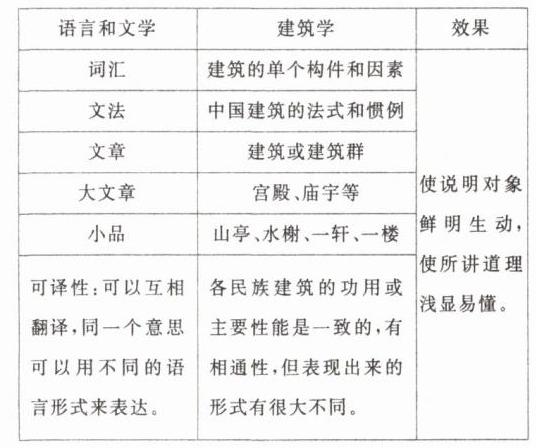 | 语言和文学 | 建筑学 | 效果 |
|---|---|---|
| 词汇 | 建筑的单个构件和因素 | 使说明对象鲜明生动，使所讲道理浅显易懂。 |
| 文法 | 中国建筑的法式和惯例 | |
| 文章 | 建筑或建筑群 | |
| 大文章 | 宫殿、庙宇等 | |
| 小品 | 山亭、水榭、一轩、一楼 | |
| 可译性：可以互相翻译，同一个意思可以用不同的语言形式来表达。 | 各民族建筑的功用或主要性能是一致的，有相通性，但表现出来的形式有很大不同。 | |